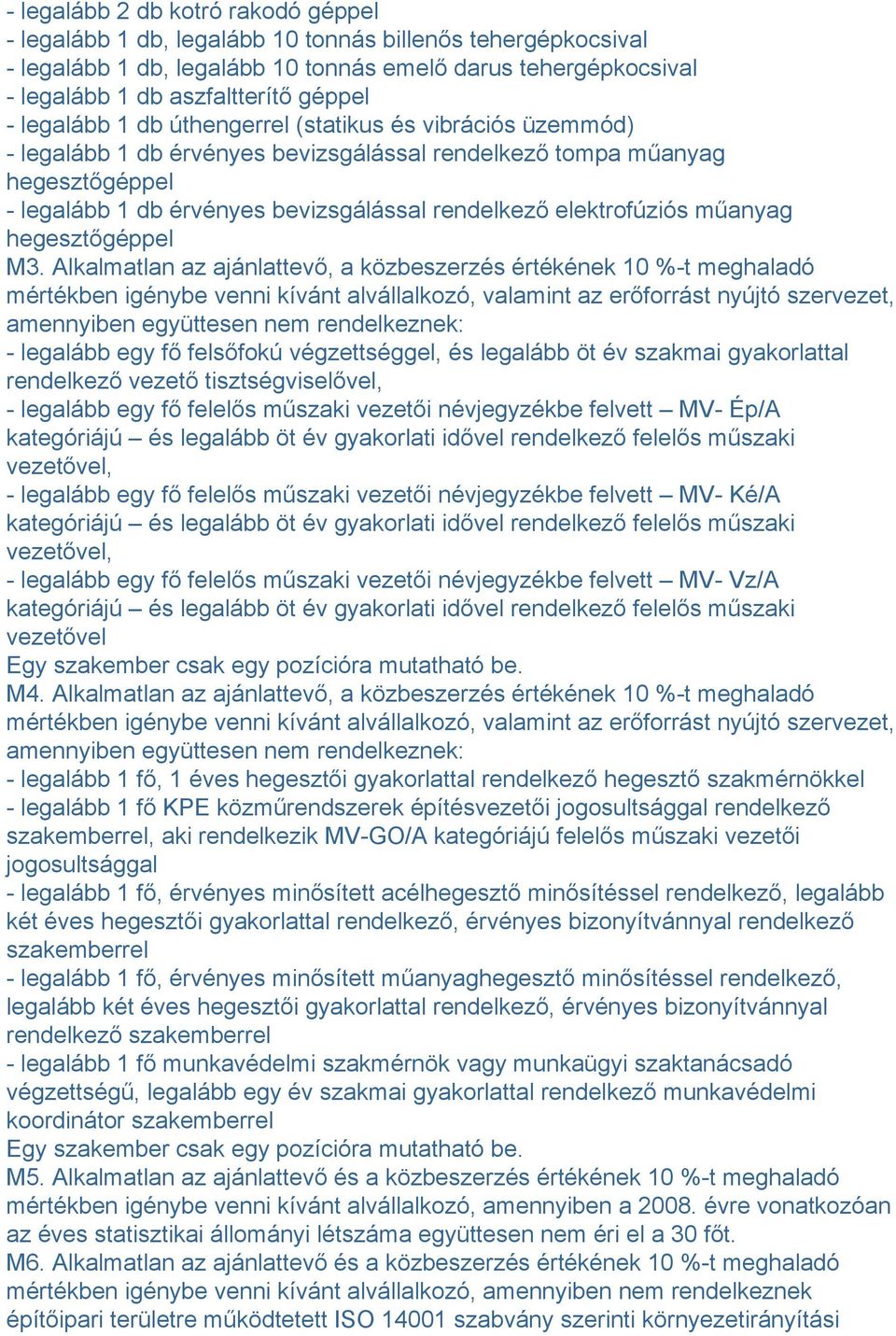 - legalább 2 db kotró rakodó géppel
- legalább 1 db, legalább 10 tonnás billenős tehergépkocsival
- legalább 1 db, legalább 10 tonnás emelő darus tehergépkocsival
- legalább 1 db aszfaltterítő géppel
- legalább 1 db úthengerrel (statikus és vibrációs üzemmód)
- legalább 1 db érvényes bevizsgálással rendelkező tompa műanyag hegesztőgéppel
- legalább 1 db érvényes bevizsgálással rendelkező elektrofúziós műanyag hegesztőgéppel
M3. Alkalmatlan az ajánlattevő, a közbeszerzés értékének 10 %-t meghaladó mértékben igénybe venni kívánt alvállalkozó, valamint az erőforrást nyújtó szervezet, amennyiben együttesen nem rendelkeznek:
- legalább egy fő felsőfokú végzettséggel, és legalább öt év szakmai gyakorlattal rendelkező vezető tisztségviselővel,
- legalább egy fő felelős műszaki vezetői névjegyzékbe felvett – MV- Ép/A kategóriájú – és legalább öt év gyakorlati idővel rendelkező felelős műszaki vezetővel,
- legalább egy fő felelős műszaki vezetői névjegyzékbe felvett – MV- Ké/A kategóriájú – és legalább öt év gyakorlati idővel rendelkező felelős műszaki vezetővel,
- legalább egy fő felelős műszaki vezetői névjegyzékbe felvett – MV- Vz/A kategóriájú – és legalább öt év gyakorlati idővel rendelkező felelős műszaki vezetővel
Egy szakember csak egy pozícióra mutatható be.
M4. Alkalmatlan az ajánlattevő, a közbeszerzés értékének 10 %-t meghaladó mértékben igénybe venni kívánt alvállalkozó, valamint az erőforrást nyújtó szervezet, amennyiben együttesen nem rendelkeznek:
- legalább 1 fő, 1 éves hegesztői gyakorlattal rendelkező hegesztő szakmérnökkel
- legalább 1 fő KPE közműrendszerek építésvezetői jogosultsággal rendelkező szakemberrel, aki rendelkezik MV-GO/A kategóriájú felelős műszaki vezetői jogosultsággal
- legalább 1 fő, érvényes minősített acélhegesztő minősítéssel rendelkező, legalább két éves hegesztői gyakorlattal rendelkező, érvényes bizonyítvánnyal rendelkező szakemberrel
- legalább 1 fő, érvényes minősített műanyaghegesztő minősítéssel rendelkező, legalább két éves hegesztői gyakorlattal rendelkező, érvényes bizonyítvánnyal rendelkező szakemberrel
- legalább 1 fő munkavédelmi szakmérnök vagy munkaügyi szaktanácsadó végzettségű, legalább egy év szakmai gyakorlattal rendelkező munkavédelmi koordinátor szakemberrel
Egy szakember csak egy pozícióra mutatható be.
M5. Alkalmatlan az ajánlattevő és a közbeszerzés értékének 10 %-t meghaladó mértékben igénybe venni kívánt alvállalkozó, amennyiben a 2008. évre vonatkozóan az éves statisztikai állományi létszáma együttesen nem éri el a 30 főt.
M6. Alkalmatlan az ajánlattevő és a közbeszerzés értékének 10 %-t meghaladó mértékben igénybe venni kívánt alvállalkozó, amennyiben nem rendelkeznek építőipari területre működtetett ISO 14001 szabvány szerinti környezetirányítási